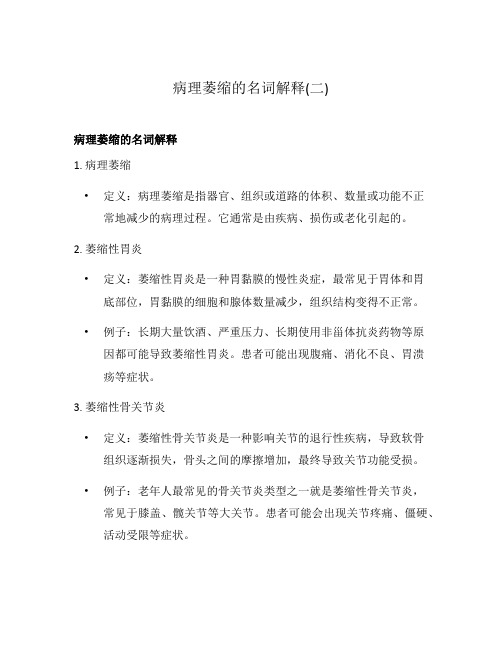 病理萎缩的名词解释(二)

病理萎缩的名词解释

1. 病理萎缩

• 定义：病理萎缩是指器官、组织或道路的体积、数量或功能不正常地减少的病理过程。它通常是由疾病、损伤或老化引起的。

2. 萎缩性胃炎

• 定义：萎缩性胃炎是一种胃黏膜的慢性炎症，最常见于胃体和胃底部位，胃黏膜的细胞和腺体数量减少，组织结构变得不正常。

• 例子：长期大量饮酒、严重压力、长期使用非甾体抗炎药物等原因都可能导致萎缩性胃炎。患者可能出现腹痛、消化不良、胃溃疡等症状。

3. 萎缩性骨关节炎

• 定义：萎缩性骨关节炎是一种影响关节的退行性疾病，导致软骨组织逐渐损失，骨头之间的摩擦增加，最终导致关节功能受损。

• 例子：老年人最常见的骨关节炎类型之一就是萎缩性骨关节炎，常见于膝盖、髋关节等大关节。患者可能会出现关节疼痛、僵硬、活动受限等症状。